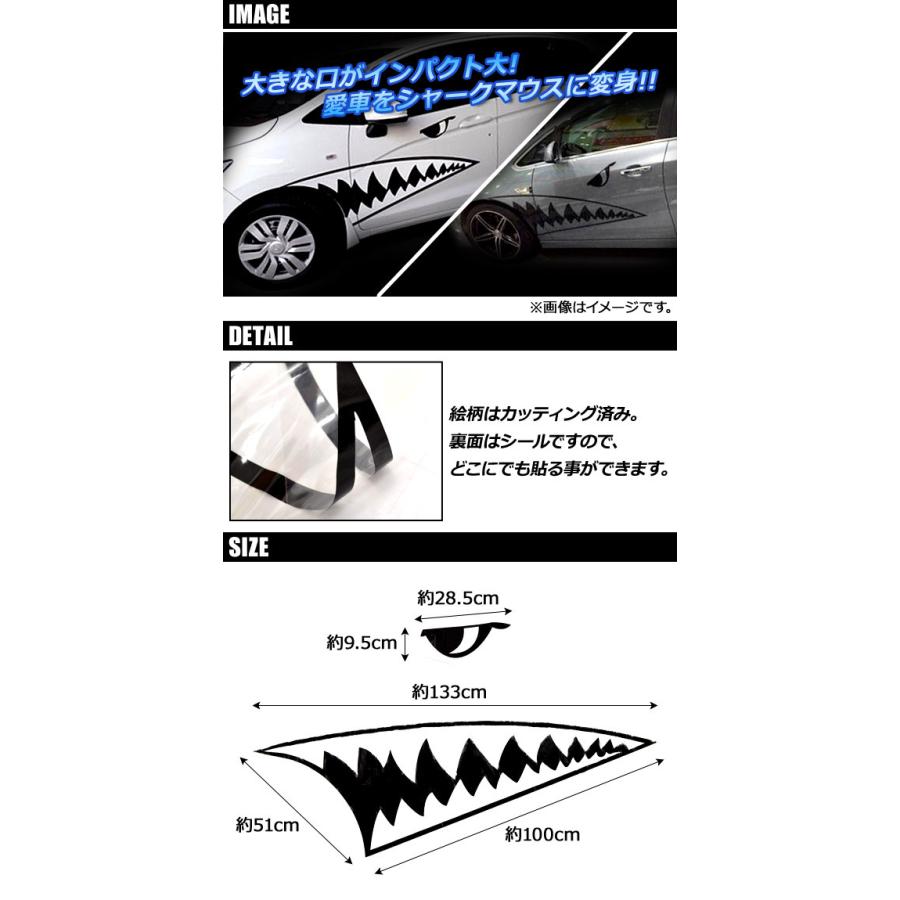 IMAGE

大きな口がインパクト大!
愛車をシャークマウスに変身!!

※画像はイメージです。

DETAIL

絵柄はカッティング済み。
裏面はシールですので、
どこにでも貼る事ができます。

SIZE

約28.5cm

約9.5cm

約133cm

約51cm

約100cm